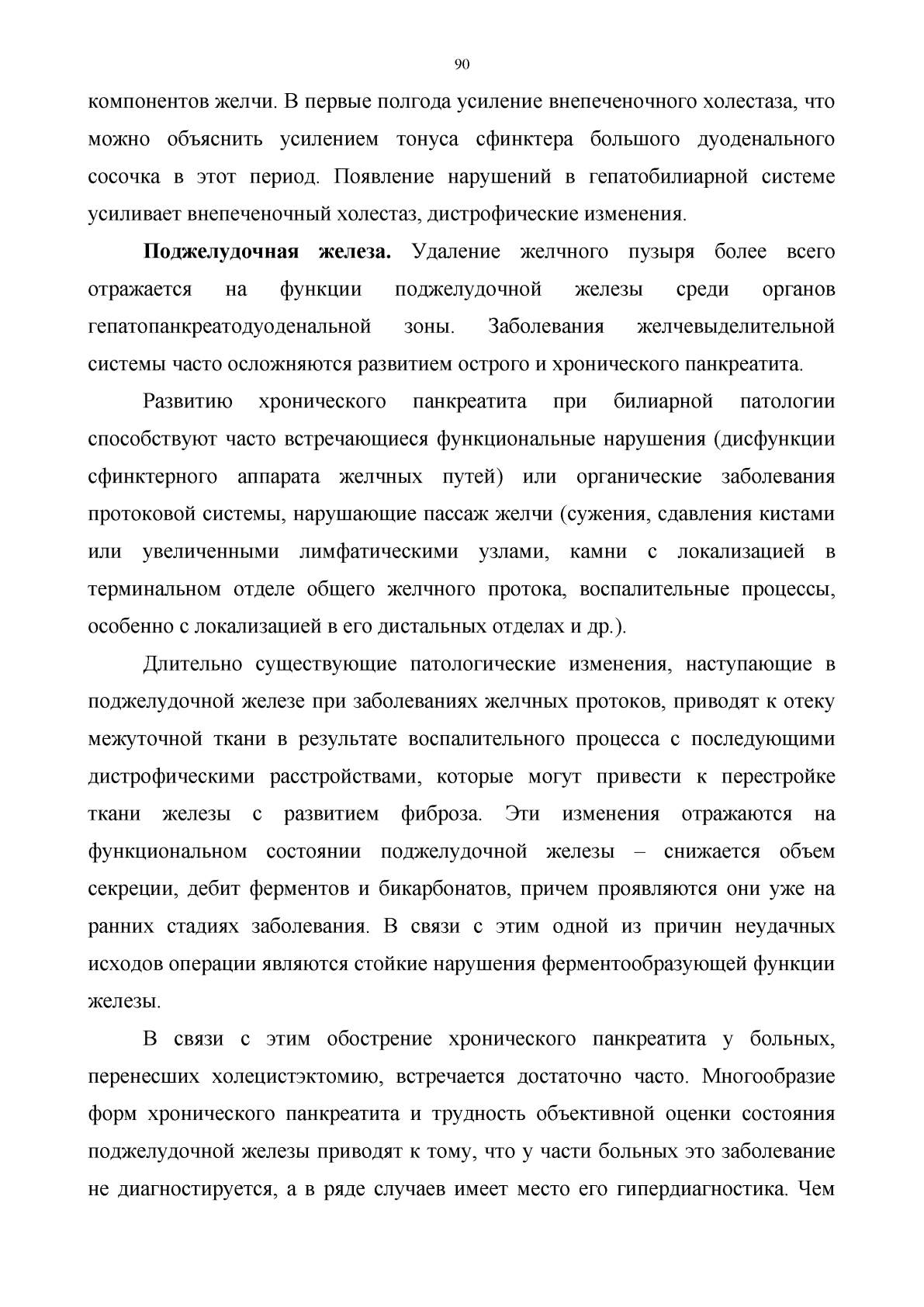 90

компонентов желчи. В первые полгода усиление внепеченочного холестаза, что можно объяснить усилением тонуса сфинктера большого дуоденального сосочка в этот период. Появление нарушений в гепатобилиарной системе усиливает внепеченочный холестаз, дистрофические изменения.

**Поджелудочная железа.** Удаление желчного пузыря более всего отражается на функции поджелудочной железы среди органов гепатопанкреатодуоденальной зоны. Заболевания желчевыделительной системы часто осложняются развитием острого и хронического панкреатита.

Развитию хронического панкреатита при билиарной патологии способствуют часто встречающиеся функциональные нарушения (дисфункции сфинктерного аппарата желчных путей) или органические заболевания протоковой системы, нарушающие пассаж желчи (сужения, сдавления кистами или увеличенными лимфатическими узлами, камни с локализацией в терминальном отделе общего желчного протока, воспалительные процессы, особенно с локализацией в его дистальных отделах и др.).

Длительно существующие патологические изменения, наступающие в поджелудочной железе при заболеваниях желчных протоков, приводят к отеку межуточной ткани в результате воспалительного процесса с последующими дистрофическими расстройствами, которые могут привести к перестройке ткани железы с развитием фиброза. Эти изменения отражаются на функциональном состоянии поджелудочной железы – снижается объем секреции, дебит ферментов и бикарбонатов, причем проявляются они уже на ранних стадиях заболевания. В связи с этим одной из причин неудачных исходов операции являются стойкие нарушения ферментообразующей функции железы.

В связи с этим обострение хронического панкреатита у больных, перенесших холецистэктомию, встречается достаточно часто. Многообразие форм хронического панкреатита и трудность объективной оценки состояния поджелудочной железы приводят к тому, что у части больных это заболевание не диагностируется, а в ряде случаев имеет место его гипердиагностика. Чем